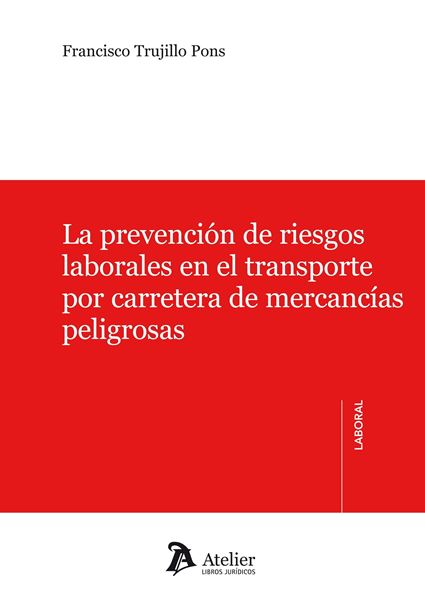 Francisco Trujillo Pons

La prevención de riesgos laborales en el transporte por carretera de mercancías peligrosas

LABORAL

Atelier
LIBROS JURÍDICOS